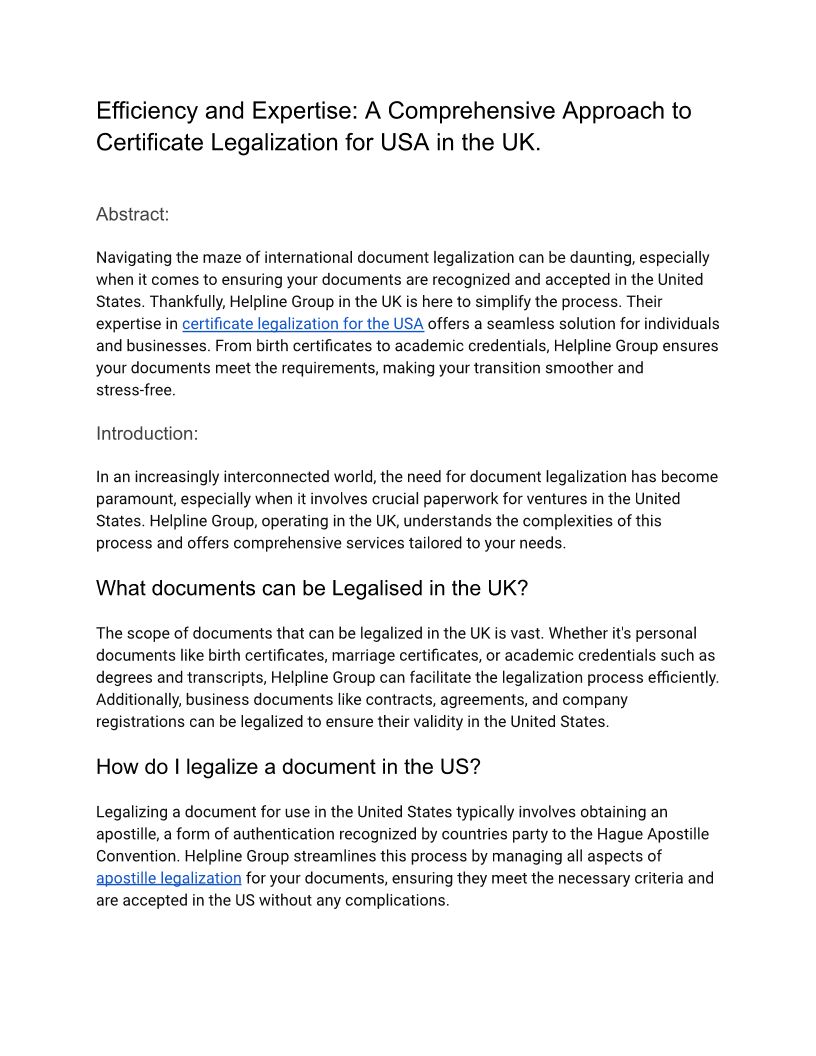 Efficiency and Expertise: A Comprehensive Approach to Certificate Legalization for USA in the UK.

Abstract:

Navigating the maze of international document legalization can be daunting, especially when it comes to ensuring your documents are recognized and accepted in the United States. Thankfully, Helpline Group in the UK is here to simplify the process. Their expertise in certificate legalization for the USA offers a seamless solution for individuals and businesses. From birth certificates to academic credentials, Helpline Group ensures your documents meet the requirements, making your transition smoother and stress-free.

Introduction:

In an increasingly interconnected world, the need for document legalization has become paramount, especially when it involves crucial paperwork for ventures in the United States. Helpline Group, operating in the UK, understands the complexities of this process and offers comprehensive services tailored to your needs.

What documents can be Legalised in the UK?

The scope of documents that can be legalized in the UK is vast. Whether it's personal documents like birth certificates, marriage certificates, or academic credentials such as degrees and transcripts, Helpline Group can facilitate the legalization process efficiently. Additionally, business documents like contracts, agreements, and company registrations can be legalized to ensure their validity in the United States.

How do I legalize a document in the US?

Legalizing a document for use in the United States typically involves obtaining an apostille, a form of authentication recognized by countries party to the Hague Apostille Convention. Helpline Group streamlines this process by managing all aspects of apostille legalization for your documents, ensuring they meet the necessary criteria and are accepted in the US without any complications.